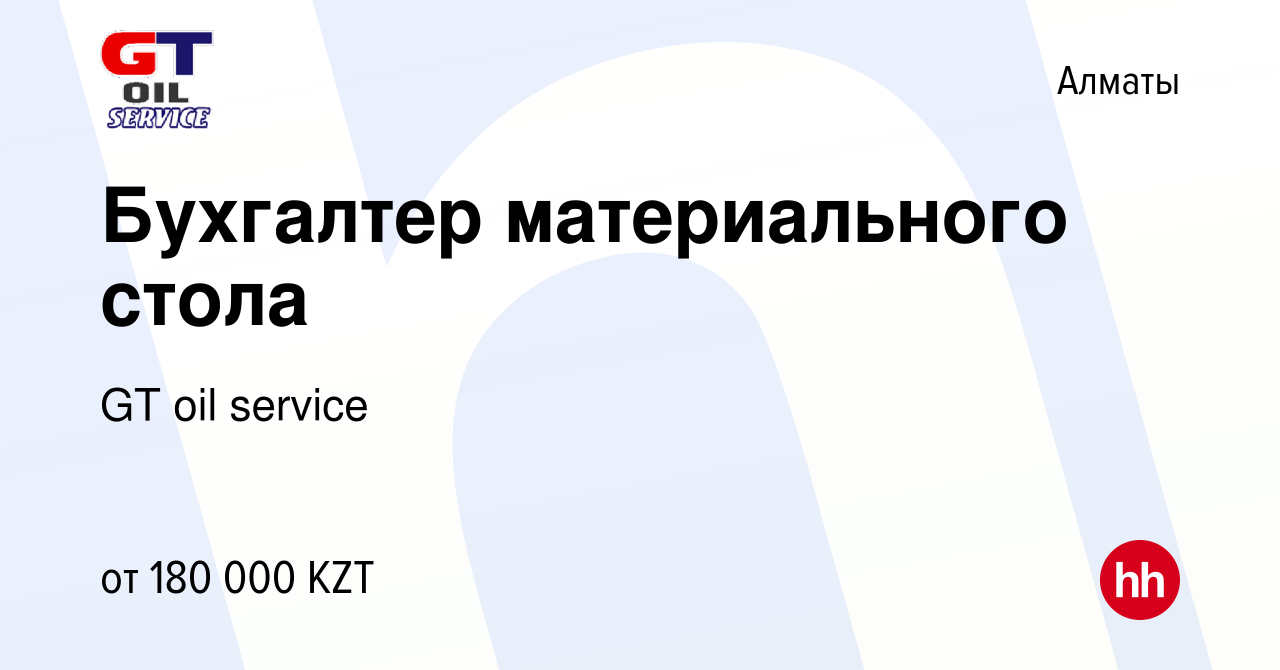 GT OIL SERVICE

Алматы

Бухгалтер материального стола

GT oil service

от 180 000 KZT

hh